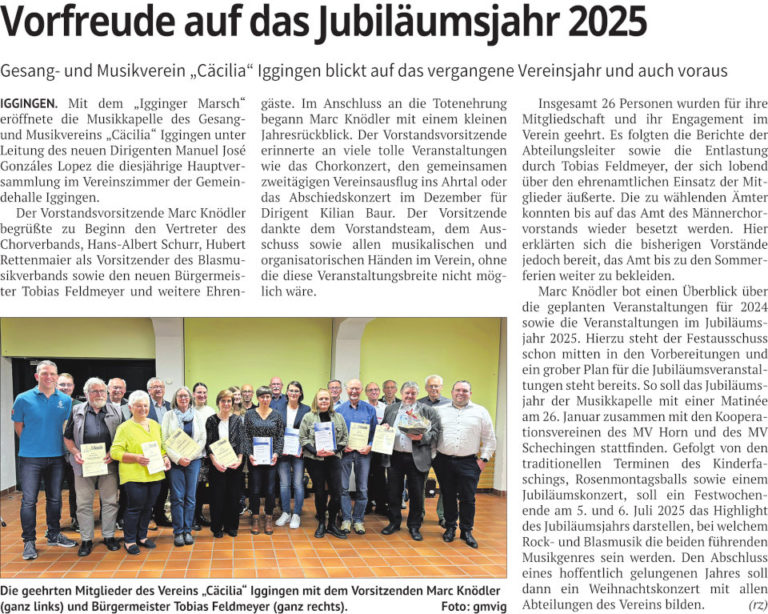 Vorfreude auf das Jubiläumsjahr 2025

Gesang- und Musikverein „Cäcilia“ Iggingen blickt auf das vergangene Vereinsjahr und auch voraus

IGGINGEN. Mit dem „Igginger Marsch“ eröffnete die Musikkapelle des Gesang- und Musikvereins „Cäcilia“ Iggingen unter Leitung des neuen Dirigenten Manuel José Gonzáles Lopez die diesjährige Hauptversammlung im Vereinszimmer der Gemeindehalle Iggingen.

Der Vorstandsvorsitzende Marc Knödler begrüßte zu Beginn den Vertreter des Chorverbands, Hans-Albert Schurr, Hubert Rettenmaier als Vorsitzender des Blasmusikverbands sowie den neuen Bürgermeister Tobias Feldmeyer und weitere Ehrengäste. Im Anschluss an die Totenehrung begann Marc Knödler mit einem kleinen Jahresrückblick. Der Vorstandsvorsitzende erinnerte an viele tolle Veranstaltungen wie das Chorkonzert, den gemeinsamen zweitägigen Vereinsausflug ins Ahrtal oder das Abschiedskonzert im Dezember für Dirigent Kilian Baur. Der Vorsitzende dankte dem Vorstandsteam, dem Ausschuss sowie allen musikalischen und organisatorischen Händen im Verein, ohne die diese Veranstaltungsbreite nicht möglich wäre.

Insgesamt 26 Personen wurden für ihre Mitgliedschaft und ihr Engagement im Verein geehrt. Es folgten die Berichte der Abteilungsleiter sowie die Entlastung durch Tobias Feldmeyer, der sich lobend über den ehrenamtlichen Einsatz der Mitglieder äußerte. Die zu wählenden Ämter konnten bis auf das Amt des Männerchorvorstands wieder besetzt werden. Hier erklärten sich die bisherigen Vorstände jedoch bereit, das Amt bis zu den Sommerferien weiter zu bekleiden.

Marc Knödler bot einen Überblick über die geplanten Veranstaltungen für 2024 sowie die Veranstaltungen im Jubiläumsjahr 2025. Hierzu steht der Festausschuss schon mitten in den Vorbereitungen und ein grober Plan für die Jubiläumsveranstaltungen steht bereits. So soll das Jubiläumsjahr der Musikkapelle mit einer Matinée am 26. Januar zusammen mit den Kooperationsvereinen des MV Horn und des MV Schechingen stattfinden. Gefolgt von den traditionellen Terminen des Kinderfaschings, Rosenmontagsballs sowie einem Jubiläumskonzert, soll ein Festwochenende am 5. und 6. Juli 2025 das Highlight des Jubiläumsjahrs darstellen, bei welchem Rock- und Blasmusik die beiden führenden Musikgenres sein werden. Den Abschluss eines hoffentlich gelungenen Jahres soll dann ein Weihnachtskonzert mit allen Abteilungen des Vereins bilden. (rz)

Die geehrten Mitglieder des Vereins „Cäcilia“ Iggingen mit dem Vorsitzenden Marc Knödler (ganz links) und Bürgermeister Tobias Feldmeyer (ganz rechts). Foto: gmvig